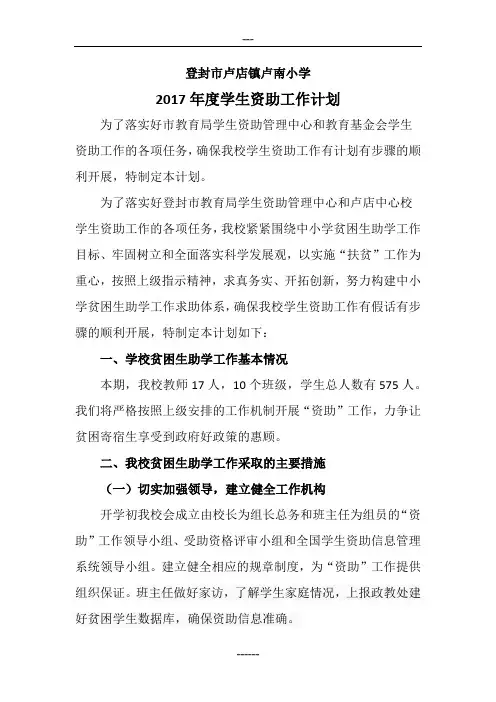 ---

登封市卢店镇卢南小学

2017 年度学生资助工作计划

为了落实好市教育局学生资助管理中心和教育基金会学生资助工作的各项任务，确保我校学生资助工作有计划有步骤的顺利开展，特制定本计划。

为了落实好登封市教育局学生资助管理中心和卢店中心校学生资助工作的各项任务，我校紧紧围绕中小学贫困生助学工作目标、牢固树立和全面落实科学发展观，以实施“扶贫”工作为重心，按照上级指示精神，求真务实、开拓创新，努力构建中小学贫困生助学工作求助体系，确保我校学生资助工作有假话有步骤的顺利开展，特制定本计划如下：

一、学校贫困生助学工作基本情况

本期，我校教师 17 人，10 个班级，学生总人数有 575 人。我们将严格按照上级安排的工作机制开展“资助”工作，力争让贫困寄宿生享受到政府好政策的惠顾。

二、我校贫困生助学工作采取的主要措施

（一）切实加强领导，建立健全工作机构

开学初我校会成立由校长为组长总务和班主任为组员的“资助”工作领导小组、受助资格评审小组和全国学生资助信息管理系统领导小组。建立健全相应的规章制度，为“资助”工作提供组织保证。班主任做好家访，了解学生家庭情况，上报政教处建好贫困学生数据库，确保资助信息准确。

------